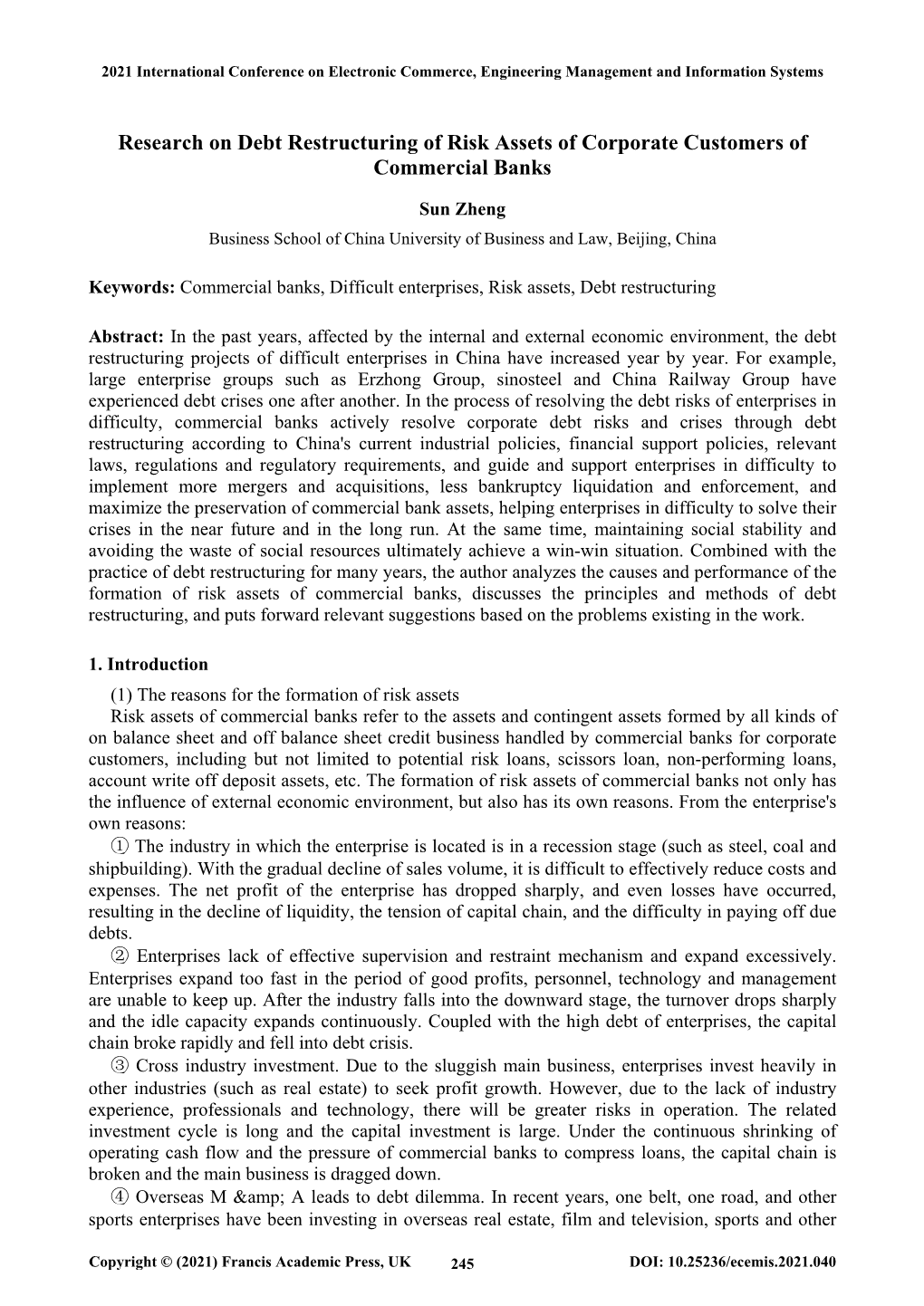 2021 International Conference on Electronic Commerce, Engineering Management and Information Systems

Research on Debt Restructuring of Risk Assets of Corporate Customers of Commercial Banks

Sun Zheng

Business School of China University of Business and Law, Beijing, China

Keywords: Commercial banks, Difficult enterprises, Risk assets, Debt restructuring

Abstract: In the past years, affected by the internal and external economic environment, the debt restructuring projects of difficult enterprises in China have increased year by year. For example, large enterprise groups such as Erzhong Group, sinosteel and China Railway Group have experienced debt crises one after another. In the process of resolving the debt risks of enterprises in difficulty, commercial banks actively resolve corporate debt risks and crises through debt restructuring according to China's current industrial policies, financial support policies, relevant laws, regulations and regulatory requirements, and guide and support enterprises in difficulty to implement more mergers and acquisitions, less bankruptcy liquidation and enforcement, and maximize the preservation of commercial bank assets, helping enterprises in difficulty to solve their crises in the near future and in the long run. At the same time, maintaining social stability and avoiding the waste of social resources ultimately achieve a win-win situation. Combined with the practice of debt restructuring for many years, the author analyzes the causes and performance of the formation of risk assets of commercial banks, discusses the principles and methods of debt restructuring, and puts forward relevant suggestions based on the problems existing in the work.

1. Introduction

(1) The reasons for the formation of risk assets

Risk assets of commercial banks refer to the assets and contingent assets formed by all kinds of on balance sheet and off balance sheet credit business handled by commercial banks for corporate customers, including but not limited to potential risk loans, scissors loan, non-performing loans, account write off deposit assets, etc. The formation of risk assets of commercial banks not only has the influence of external economic environment, but also has its own reasons. From the enterprise's own reasons:

① The industry in which the enterprise is located is in a recession stage (such as steel, coal and shipbuilding). With the gradual decline of sales volume, it is difficult to effectively reduce costs and expenses. The net profit of the enterprise has dropped sharply, and even losses have occurred, resulting in the decline of liquidity, the tension of capital chain, and the difficulty in paying off due debts.

② Enterprises lack of effective supervision and restraint mechanism and expand excessively. Enterprises expand too fast in the period of good profits, personnel, technology and management are unable to keep up. After the industry falls into the downward stage, the turnover drops sharply and the idle capacity expands continuously. Coupled with the high debt of enterprises, the capital chain broke rapidly and fell into debt crisis.

③ Cross industry investment. Due to the sluggish main business, enterprises invest heavily in other industries (such as real estate) to seek profit growth. However, due to the lack of industry experience, professionals and technology, there will be greater risks in operation. The related investment cycle is long and the capital investment is large. Under the continuous shrinking of operating cash flow and the pressure of commercial banks to compress loans, the capital chain is broken and the main business is dragged down.

④ Overseas M &amp; A leads to debt dilemma. In recent years, one belt, one road, and other sports enterprises have been investing in overseas real estate, film and television, sports and other

Copyright © (2021) Francis Academic Press, UK 245 DOI: 10.25236/ecemis.2021.040